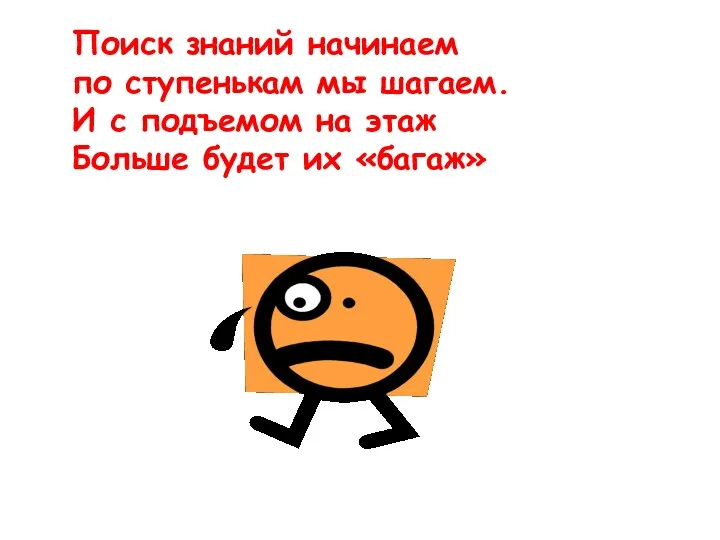 Поиск знаний начинаем
по ступенькам мы шагаем.
И с подъемом на этаж
Больше будет их «багаж»